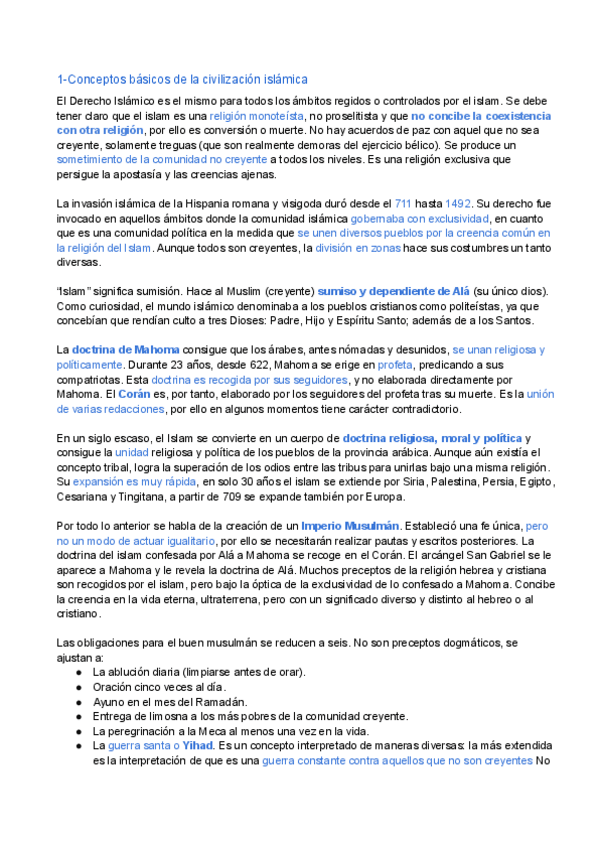 1-Conceptos básicos de la civilización islámica

El Derecho Islámico es el mismo para todos los ámbitos regidos o controlados por el islam. Se debe tener claro que el islam es una religión monoteísta, no proselitista y que no concibe la coexistencia con otra religión, por ello es conversión o muerte. No hay acuerdos de paz con aquel que no sea creyente, solamente treguas (que son realmente demoras del ejercicio bélico). Se produce un sometimiento de la comunidad no creyente a todos los niveles. Es una religión exclusiva que persigue la apostasía y las creencias ajenas.

La invasión islámica de la Hispania romana y visigoda duró desde el 711 hasta 1492. Su derecho fue invocado en aquellos ámbitos donde la comunidad islámica gobernaba con exclusividad, en cuanto que es una comunidad política en la medida que se unen diversos pueblos por la creencia común en la religión del Islam. Aunque todos son creyentes, la división en zonas hace sus costumbres un tanto diversas.

"Islam" significa sumisión. Hace al Muslim (creyente) sumiso y dependiente de Alá (su único dios). Como curiosidad, el mundo islámico denominaba a los pueblos cristianos como politeístas, ya que concebían que rendían culto a tres Dioses: Padre, Hijo y Espíritu Santo; además de a los Santos.

La doctrina de Mahoma consigue que los árabes, antes nómadas y desunidos, se unan religiosa y políticamente. Durante 23 años, desde 622, Mahoma se erige en profeta, predicando a sus compatriotas. Esta doctrina es recogida por sus seguidores, y no elaborada directamente por Mahoma. El Corán es, por tanto, elaborado por los seguidores del profeta tras su muerte. Es la unión de varias redacciones, por ello en algunos momentos tiene carácter contradictorio.

En un siglo escaso, el Islam se convierte en un cuerpo de doctrina religiosa, moral y política y consigue la unidad religiosa y política de los pueblos de la provincia arábica. Aunque aún existía el concepto tribal, logra la superación de los odios entre las tribus para unirlas bajo una misma religión. Su expansión es muy rápida, en solo 30 años el islam se extiende por Siria, Palestina, Persia, Egipto, Cesariana y Tingitana, a partir de 709 se expande también por Europa.

Por todo lo anterior se habla de la creación de un Imperio Musulmán. Estableció una fe única, pero no un modo de actuar igualitario, por ello se necesitarán realizar pautas y escritos posteriores. La doctrina del islam confesada por Alá a Mahoma se recoge en el Corán. El arcángel San Gabriel se le aparece a Mahoma y le revela la doctrina de Alá. Muchos preceptos de la religión hebrea y cristiana son recogidos por el islam, pero bajo la óptica de la exclusividad de lo confesado a Mahoma. Concibe la creencia en la vida eterna, ultraterrena, pero con un significado diverso y distinto al hebreo o al cristiano.

Las obligaciones para el buen musulmán se reducen a seis. No son preceptos dogmáticos, se ajustan a:
● La ablución diaria (limpiarse antes de orar).
● Oración cinco veces al día.
● Ayuno en el mes del Ramadán.
● Entrega de limosna a los más pobres de la comunidad creyente.
● La peregrinación a la Meca al menos una vez en la vida.
● La guerra santa o Yihad. Es un concepto interpretado de maneras diversas: la más extendida es la interpretación de que es una guerra constante contra aquellos que no son creyentes No